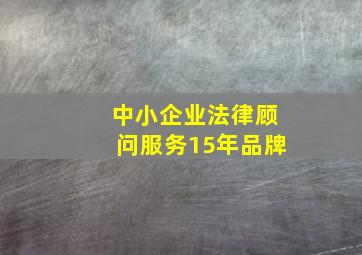 中小企业法律顾问服务15年品牌